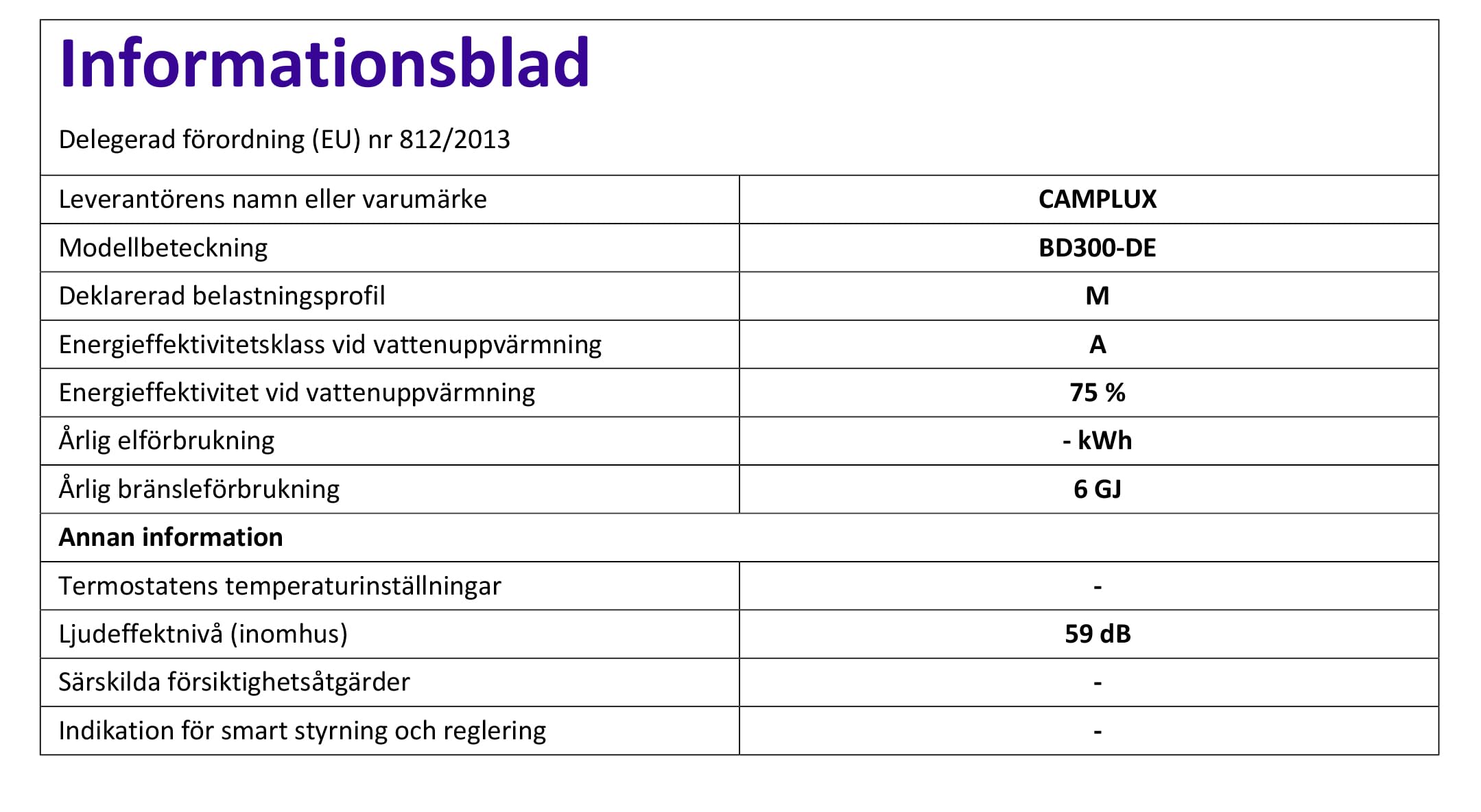 Informationsblad

Delegerad förordning (EU) nr 812/2013

| Leverantörens namn eller varumärke | CAMPLUX |
|---|---|
| Modellbeteckning | BD300-DE |
| Deklarerad belastningsprofil | M |
| Energieffektivitetsklass vid vattenuppvärmning | A |
| Energieffektivitet vid vattenuppvärmning | 75 % |
| Årlig elförbrukning | - kWh |
| Årlig bränsleförbrukning | 6 GJ |
| Annan information | |
| Termostatens temperaturinställningar | - |
| Ljudeffektnivå (inomhus) | 59 dB |
| Särskilda försiktighetsåtgärder | - |
| Indikation för smart styrning och reglering | - |